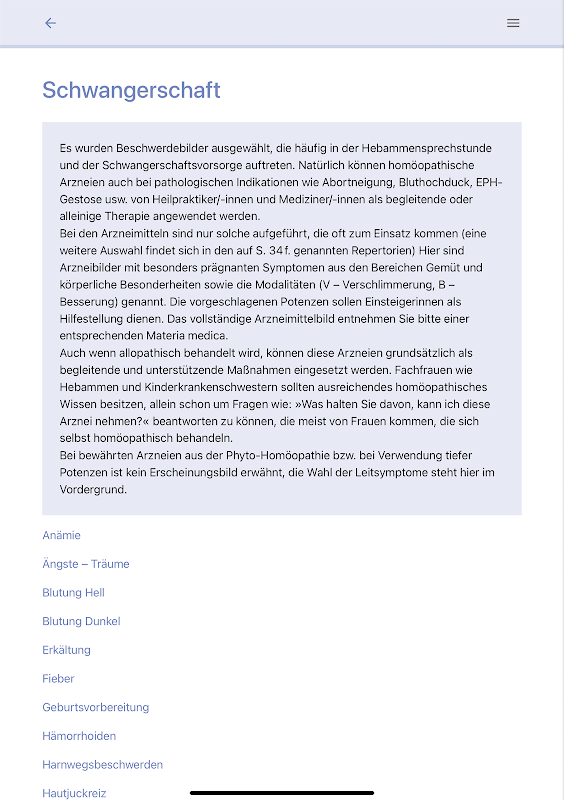 Schwangerschaft

Es wurden Beschwerdebilder ausgewählt, die häufig in der Hebammensprechstunde und der Schwangerschaftsvorsorge auftreten. Natürlich können homöopathische Arzneien auch bei pathologischen Indikationen wie Abortneigung, Bluthochduck, EPH-Gestose usw. von Heilpraktiker/-innen und Mediziner/-innen als begleitende oder alleinige Therapie angewendet werden.
Bei den Arzneimitteln sind nur solche aufgeführt, die oft zum Einsatz kommen (eine weitere Auswahl findet sich in den auf S. 34 f. genannten Repertorien) Hier sind Arzneibilder mit besonders prägnanten Symptomen aus den Bereichen Gemüt und körperliche Besonderheiten sowie die Modalitäten (V – Verschlimmerung, B – Besserung) genannt. Die vorgeschlagenen Potenzen sollen Einsteigerinnen als Hilfestellung dienen. Das vollständige Arzneimittelbild entnehmen Sie bitte einer entsprechenden Materia medica.
Auch wenn allopathisch behandelt wird, können diese Arzneien grundsätzlich als begleitende und unterstützende Maßnahmen eingesetzt werden. Fachfrauen wie Hebammen und Kinderkrankenschwestern sollten ausreichendes homöopathisches Wissen besitzen, allein schon um Fragen wie: »Was halten Sie davon, kann ich diese Arznei nehmen?« beantworten zu können, die meist von Frauen kommen, die sich selbst homöopathisch behandeln.
Bei bewährten Arzneien aus der Phyto-Homöopathie bzw. bei Verwendung tiefer Potenzen ist kein Erscheinungsbild erwähnt, die Wahl der Leitsymptome steht hier im Vordergrund.

Anämie

Ängste – Träume

Blutung Hell

Blutung Dunkel

Erkältung

Fieber

Geburtsvorbereitung

Hämorrhoiden

Harnwegsbeschwerden

Hautjuckreiz